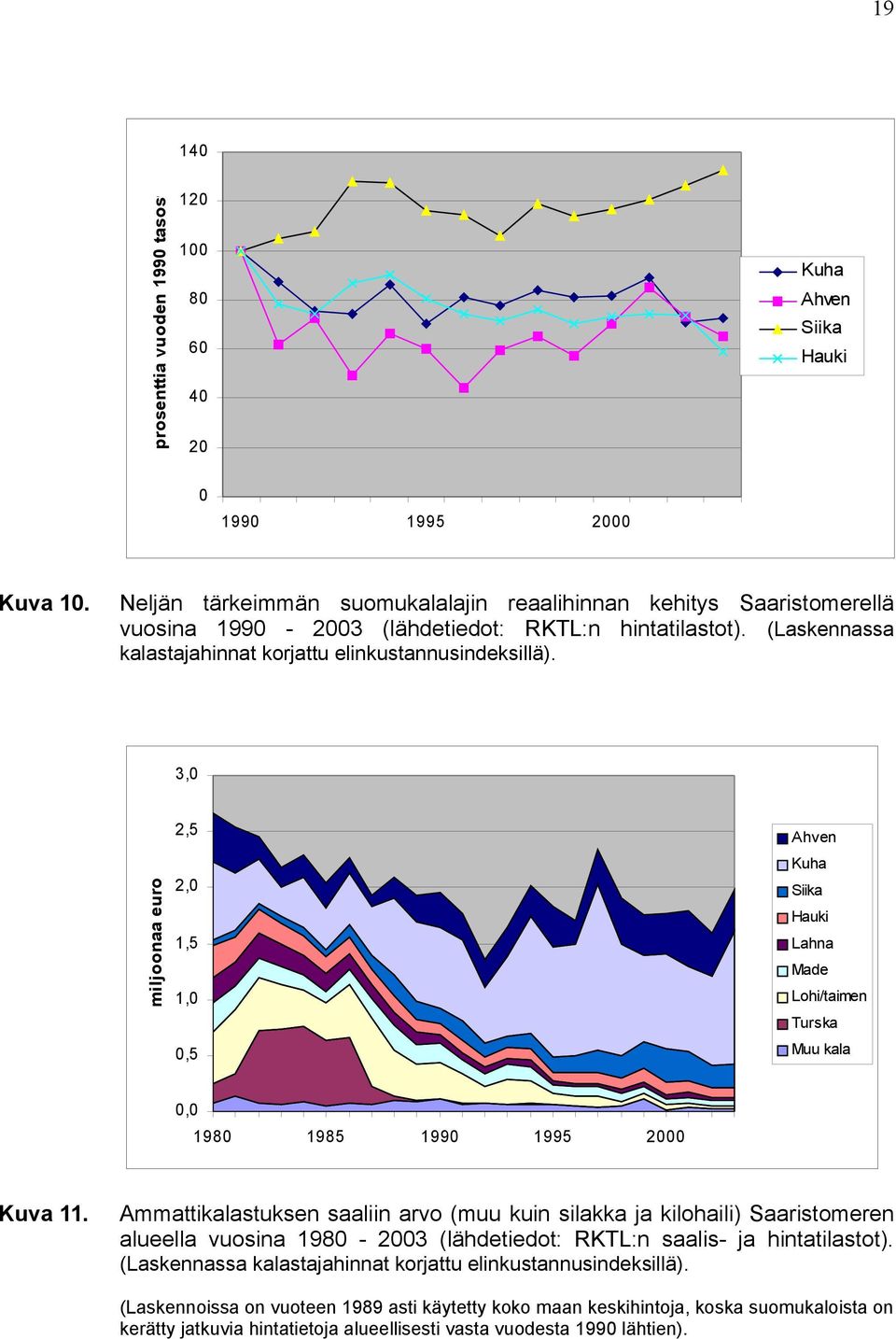 19

prosenttia vuoden 1990 tasos

140
120
100
80
60
40
20
0

1990
1995
2000

Kuha
Ahven
Siika
Hauki

Kuva 10. Neljän tärkeimmän suomukalalajin reaalihinnan kehitys Saaristomerellä vuosina 1990 - 2003 (lähdetiedot: RKTL:n hintatilastot). (Laskennassa kalastajahinnat korjattu elinkustannusindeksillä).

miljoonaa euro

3,0
2,5
2,0
1,5
1,0
0,5
0,0

1980
1985
1990
1995
2000

Ahven
Kuha
Siika
Hauki
Lahna
Made
Lohi/taimen
Turska
Muu kala

Kuva 11. Ammattikalastuksen saaliin arvo (muu kuin silakka ja kilohaili) Saaristomeren alueella vuosina 1980 - 2003 (lähdetiedot: RKTL:n saalis- ja hintatilastot). (Laskennassa kalastajahinnat korjattu elinkustannusindeksillä).

(Laskennoissa on vuoteen 1989 asti käytetty koko maan keskihintoja, koska suomukaloista on kerätty jatkuvia hintatietoja alueellisesti vasta vuodesta 1990 lähtien).